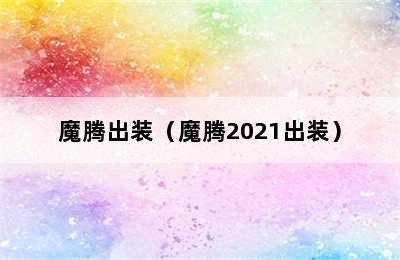 魔腾出装（魔腾2021出装）